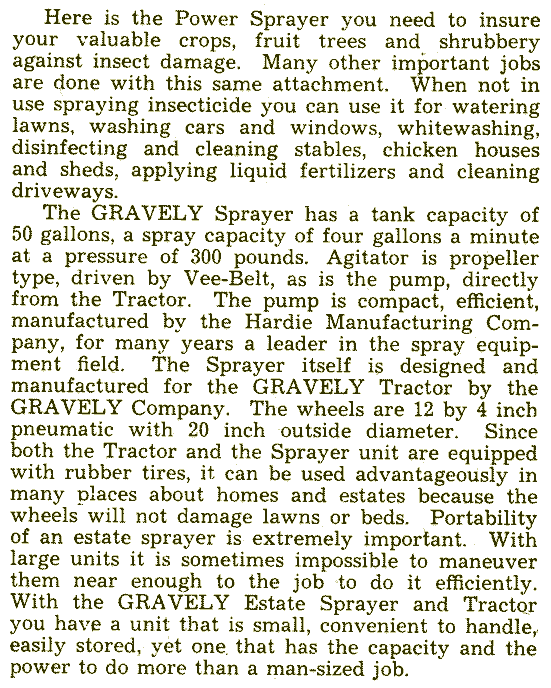 Here is the Power Sprayer you need to insure your valuable crops, fruit trees and shrubbery against insect damage. Many other important jobs are done with this same attachment. When not in use spraying insecticide you can use it for watering lawns, washing cars and windows, whitewashing, disinfecting and cleaning stables, chicken houses and sheds, applying liquid fertilizers and cleaning driveways.

The GRAVELY Sprayer has a tank capacity of 50 gallons, a spray capacity of four gallons a minute at a pressure of 300 pounds. Agitator is propeller type, driven by Vee-Belt, as is the pump, directly from the Tractor. The pump is compact, efficient, manufactured by the Hardie Manufacturing Company, for many years a leader in the spray equipment field. The Sprayer itself is designed and manufactured for the GRAVELY Tractor by the GRAVELY Company. The wheels are 12 by 4 inch pneumatic with 20 inch outside diameter. Since both the Tractor and the Sprayer unit are equipped with rubber tires, it can be used advantageously in many places about homes and estates because the wheels will not damage lawns or beds. Portability of an estate sprayer is extremely important. With large units it is sometimes impossible to maneuver them near enough to the job to do it efficiently. With the GRAVELY Estate Sprayer and Tractor you have a unit that is small, convenient to handle, easily stored, yet one that has the capacity and the power to do more than a man-sized job.